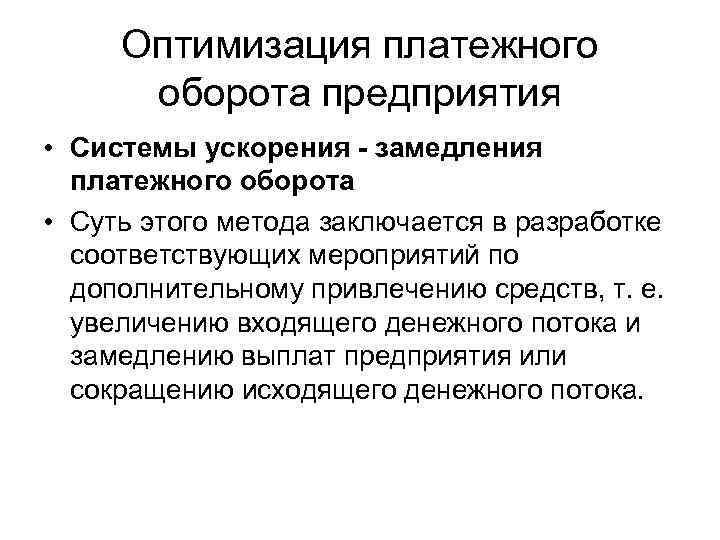 Оптимизация платежного оборота предприятия

• Системы ускорения - замедления платежного оборота

• Суть этого метода заключается в разработке соответствующих мероприятий по дополнительному привлечению средств, т. е. увеличению входящего денежного потока и замедлению выплат предприятия или сокращению исходящего денежного потока.